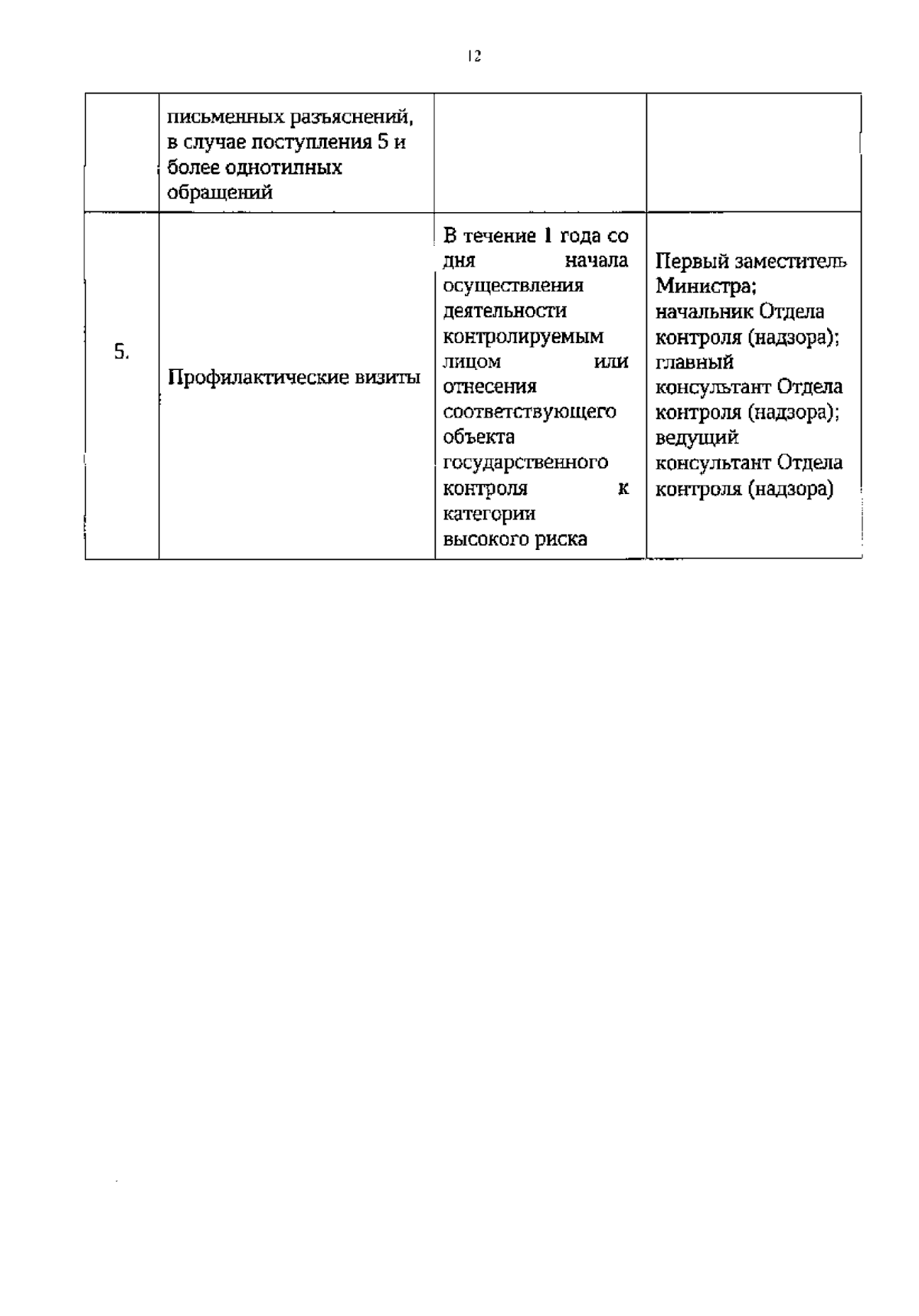 12

|  |  |  |  |
|---|---|---|---|
|  | письменных разъяснений, в случае поступления 5 и более однотипных обращений |  |  |
| 5. | Профилактические визиты | В течение 1 года со дня начала осуществления деятельности контролируемым лицом или отнесения соответствующего объекта государственного контроля к категории высокого риска | Первый заместитель Министра; начальник Отдела контроля (надзора); главный консультант Отдела контроля (надзора); ведущий консультант Отдела контроля (надзора) |